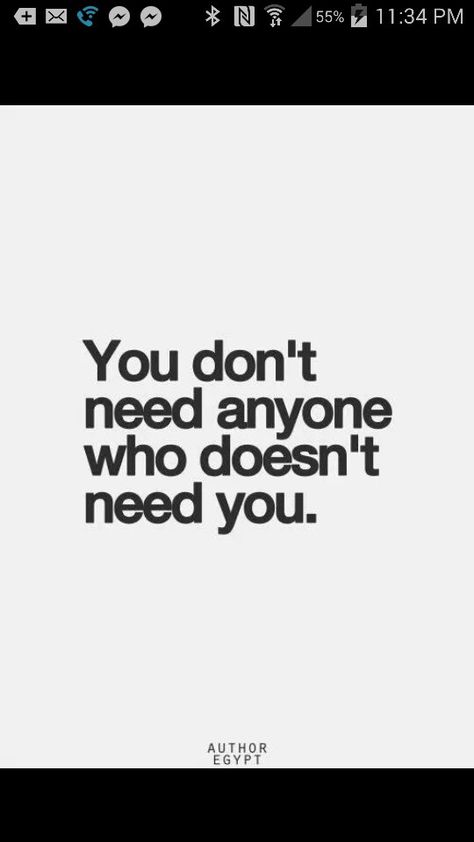 55% 11:34 PM

You don't need anyone who doesn't need you.

AUTHOR
EGYPT